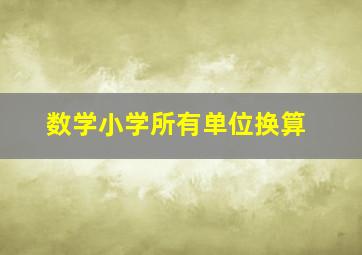 数学小学所有单位换算